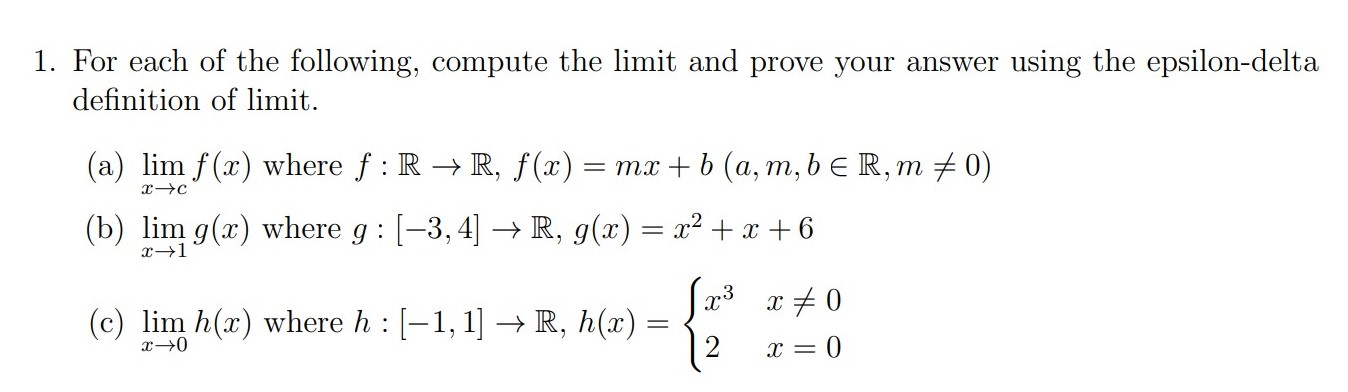 1. For each of the following, compute the limit and prove your answer using the epsilon-delta definition of limit.

(a) $\lim_{x \to c} f(x)$ where $f : \mathbb{R} \to \mathbb{R}$, $f(x) = mx + b$ $(a, m, b \in \mathbb{R}, m \neq 0)$

(b) $\lim_{x \to 1} g(x)$ where $g : [-3, 4] \to \mathbb{R}$, $g(x) = x^2 + x + 6$

(c) $\lim_{x \to 0} h(x)$ where $h : [-1, 1] \to \mathbb{R}$, $h(x) = \begin{cases} x^3 & x \neq 0 \\ 2 & x = 0 \end{cases}$